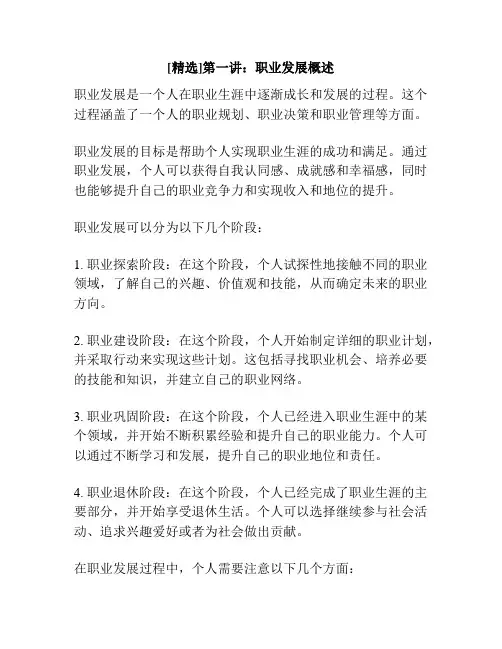 [精选]第一讲：职业发展概述

职业发展是一个人在职业生涯中逐渐成长和发展的过程。这个过程涵盖了一个人的职业规划、职业决策和职业管理等方面。

职业发展的目标是帮助个人实现职业生涯的成功和满足。通过职业发展，个人可以获得自我认同感、成就感和幸福感，同时也能够提升自己的职业竞争力和实现收入和地位的提升。

职业发展可以分为以下几个阶段：

1. 职业探索阶段：在这个阶段，个人试探性地接触不同的职业领域，了解自己的兴趣、价值观和技能，从而确定未来的职业方向。

2. 职业建设阶段：在这个阶段，个人开始制定详细的职业计划，并采取行动来实现这些计划。这包括寻找职业机会、培养必要的技能和知识，并建立自己的职业网络。

3. 职业巩固阶段：在这个阶段，个人已经进入职业生涯中的某个领域，并开始不断积累经验和提升自己的职业能力。个人可以通过不断学习和发展，提升自己的职业地位和责任。

4. 职业退休阶段：在这个阶段，个人已经完成了职业生涯的主要部分，并开始享受退休生活。个人可以选择继续参与社会活动、追求兴趣爱好或者为社会做出贡献。

在职业发展过程中，个人需要注意以下几个方面：